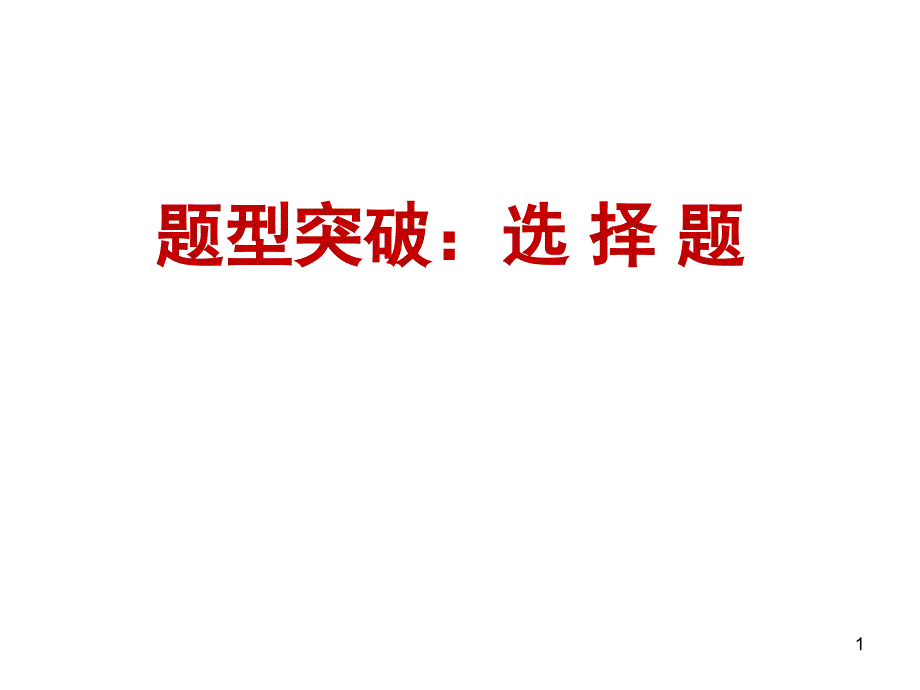 题型突破：选 择 题

1